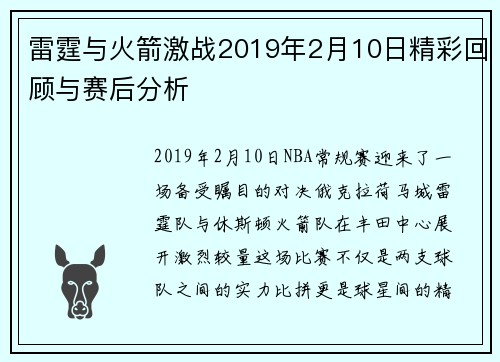 雷霆与火箭激战2019年2月10日精彩回顾与赛后分析

2019年2月10日NBA常规赛迎来了一场备受瞩目的对决俄克拉荷马城雷霆队与休斯顿火箭队在丰田中心展开激烈较量这场比赛不仅是两支球队之间的实力比拼更是球星间的精